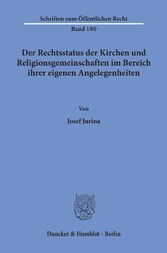 Schriften zum Öffentlichen Recht
Band 180

Der Rechtsstatus der Kirchen und Religionsgemeinschaften im Bereich ihrer eigenen Angelegenheiten

Von

Josef Jurina

Duncker & Humblot · Berlin